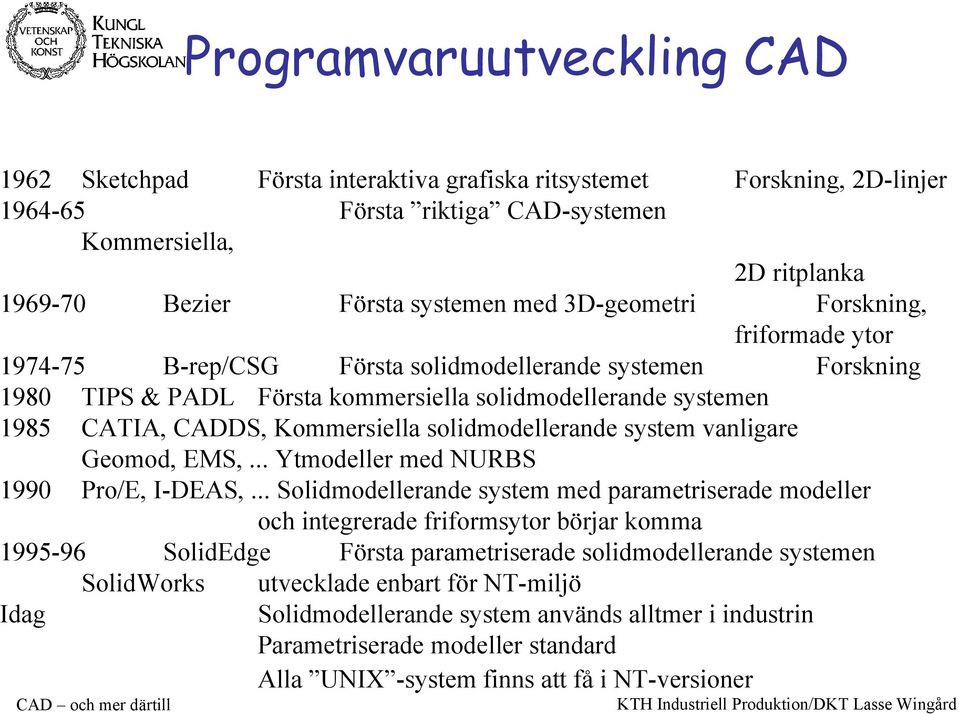 VETENSKAP OCH KONST
KUNGL TEKNISKA HÖGSKOLAN
Programvaruutveckling CAD

1962 Sketchpad Första interaktiva grafiska ritsystemet Forskning, 2D-linjer
1964-65 Första ”riktiga” CAD-systemen Kommersiella, 2D ritplanka
1969-70 Bezier Första systemen med 3D-geometri Forskning, friformade ytor
1974-75 B-rep/CSG Första solidmodellerande systemen Forskning
1980 TIPS & PADL Första kommersiella solidmodellerande systemen
1985 CATIA, CADDS, Kommersiella solidmodellerande system vanligare
Geomod, EMS, ... Ytmodeller med NURBS
1990 Pro/E, I-DEAS, ... Solidmodellerande system med parametriserade modeller och integrerade friformsytor börjar komma
1995-96 SolidEdge Första parametriserade solidmodellerande systemen
SolidWorks utvecklade enbart för NT-miljö
Idag Solidmodellerande system används alltmer i industrin
Parametriserade modeller standard
Alla ”UNIX”-system finns att få i NT-versioner

CAD – och mer därtill KTH Industriell Produktion/DKT Lasse Wingård